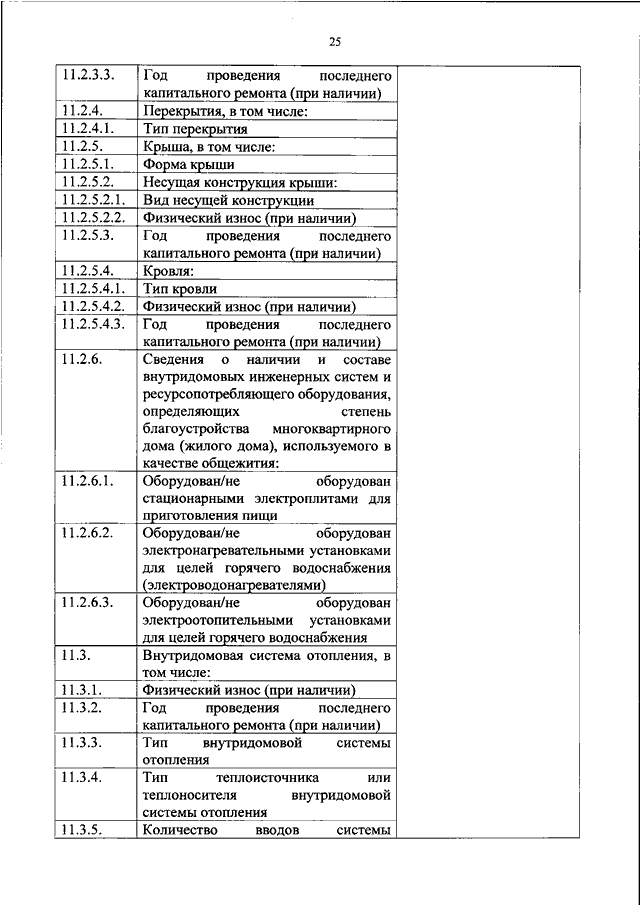 25

| | | |
|---|---|---|
| 11.2.3.3. | Год проведения последнего капитального ремонта (при наличии) | |
| 11.2.4. | Перекрытия, в том числе: | |
| 11.2.4.1. | Тип перекрытия | |
| 11.2.5. | Крыша, в том числе: | |
| 11.2.5.1. | Форма крыши | |
| 11.2.5.2. | Несущая конструкция крыши: | |
| 11.2.5.2.1. | Вид несущей конструкции | |
| 11.2.5.2.2. | Физический износ (при наличии) | |
| 11.2.5.3. | Год проведения последнего капитального ремонта (при наличии) | |
| 11.2.5.4. | Кровля: | |
| 11.2.5.4.1. | Тип кровли | |
| 11.2.5.4.2. | Физический износ (при наличии) | |
| 11.2.5.4.3. | Год проведения последнего капитального ремонта (при наличии) | |
| 11.2.6. | Сведения о наличии и составе внутридомовых инженерных систем и ресурсопотребляющего оборудования, определяющих степень благоустройства многоквартирного дома (жилого дома), используемого в качестве общежития: | |
| 11.2.6.1. | Оборудован/не оборудован стационарными электроплитами для приготовления пищи | |
| 11.2.6.2. | Оборудован/не оборудован электронагревательными установками для целей горячего водоснабжения (электроводонагревателями) | |
| 11.2.6.3. | Оборудован/не оборудован электроотопительными установками для целей горячего водоснабжения | |
| 11.3. | Внутридомовая система отопления, в том числе: | |
| 11.3.1. | Физический износ (при наличии) | |
| 11.3.2. | Год проведения последнего капитального ремонта (при наличии) | |
| 11.3.3. | Тип внутридомовой системы отопления | |
| 11.3.4. | Тип теплоисточника или теплоносителя внутридомовой системы отопления | |
| 11.3.5. | Количество вводов системы | |